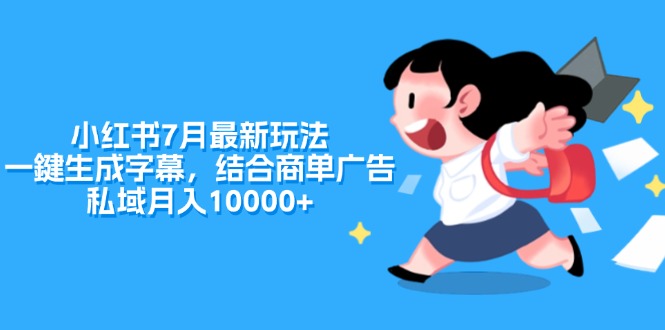 小红书7月最新玩法
一鍵生成字幕，结合商单广告
私域月入10000+